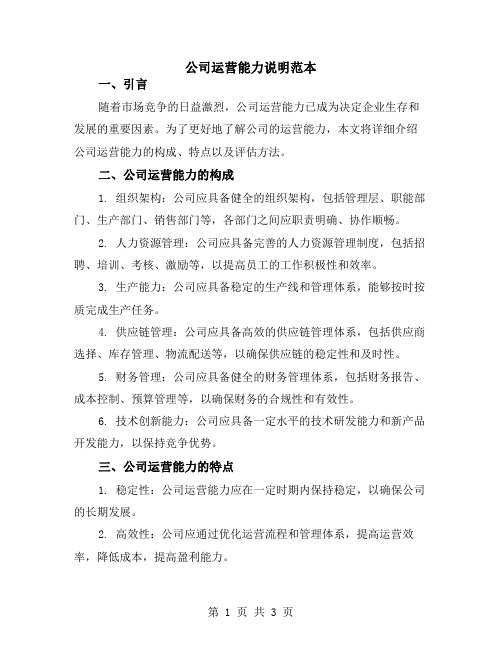 公司运营能力说明范本

一、引言

随着市场竞争的日益激烈，公司运营能力已成为决定企业生存和发展的重要因素。为了更好地了解公司的运营能力，本文将详细介绍公司运营能力的构成、特点以及评估方法。

二、公司运营能力的构成

1. 组织架构：公司应具备健全的组织架构，包括管理层、职能部门、生产部门、销售部门等，各部门之间应职责明确、协作顺畅。

2. 人力资源管理：公司应具备完善的人力资源管理制度，包括招聘、培训、考核、激励等，以提高员工的工作积极性和效率。

3. 生产能力：公司应具备稳定的生产线和管理体系，能够按时按质完成生产任务。

4. 供应链管理：公司应具备高效的供应链管理体系，包括供应商选择、库存管理、物流配送等，以确保供应链的稳定性和及时性。

5. 财务管理：公司应具备健全的财务管理体系，包括财务报告、成本控制、预算管理等，以确保财务的合规性和有效性。

6. 技术创新能力：公司应具备一定水平的技术研发能力和新产品开发能力，以保持竞争优势。

三、公司运营能力的特点

1. 稳定性：公司运营能力应在一定时期内保持稳定，以确保公司的长期发展。

2. 高效性：公司应通过优化运营流程和管理体系，提高运营效率，降低成本，提高盈利能力。

第 1 页 共 3 页